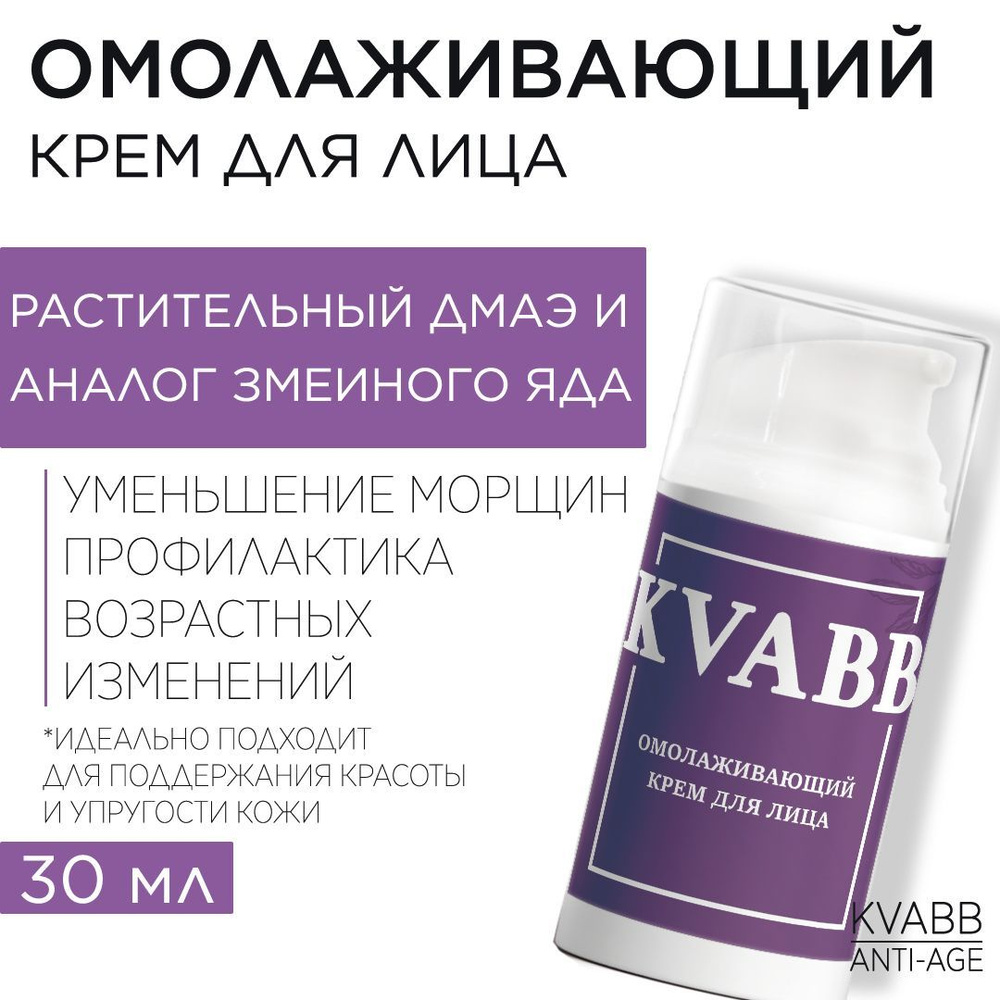 ОМОЛАЖИВАЮЩИЙ
КРЕМ ДЛЯ ЛИЦА

РАСТИТЕЛЬНЫЙ ДМАЭ И АНАЛОГ ЗМЕИНОГО ЯДА

УМЕНЬШЕНИЕ МОРЩИН
ПРОФИЛАКТИКА ВОЗРАСТНЫХ ИЗМЕНЕНИЙ

*ИДЕАЛЬНО ПОДХОДИТ ДЛЯ ПОДДЕРЖАНИЯ КРАСОТЫ И УПРУГОСТИ КОЖИ

30 МЛ

KVABB

ОМОЛАЖИВАЮЩИЙ
КРЕМ ДЛЯ ЛИЦА

KVABB
ANTI-AGE